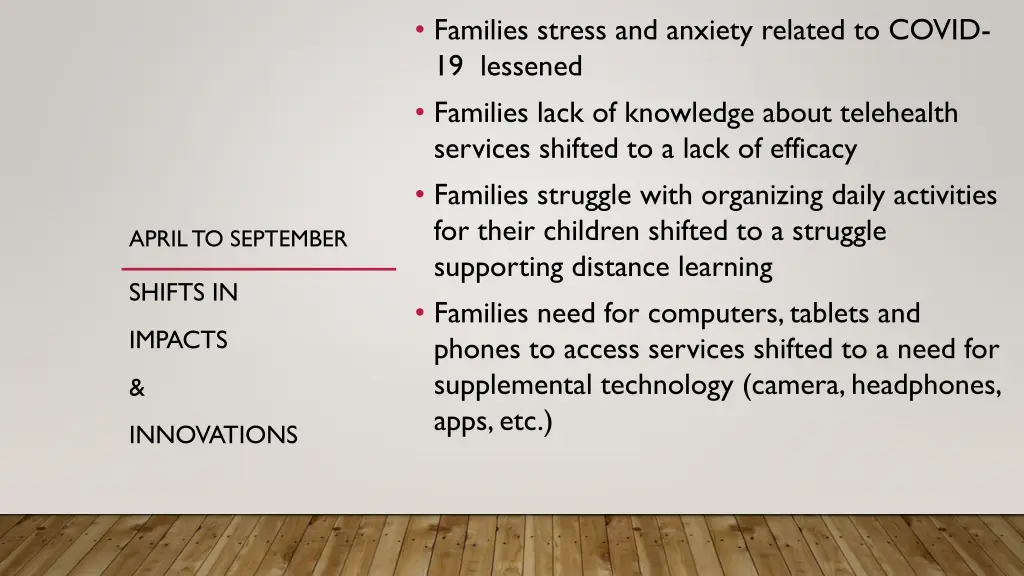 APRIL TO SEPTEMBER

SHIFTS IN

IMPACTS

&

INNOVATIONS

• Families stress and anxiety related to COVID-19 lessened

• Families lack of knowledge about telehealth services shifted to a lack of efficacy

• Families struggle with organizing daily activities for their children shifted to a struggle supporting distance learning

• Families need for computers, tablets and phones to access services shifted to a need for supplemental technology (camera, headphones, apps, etc.)